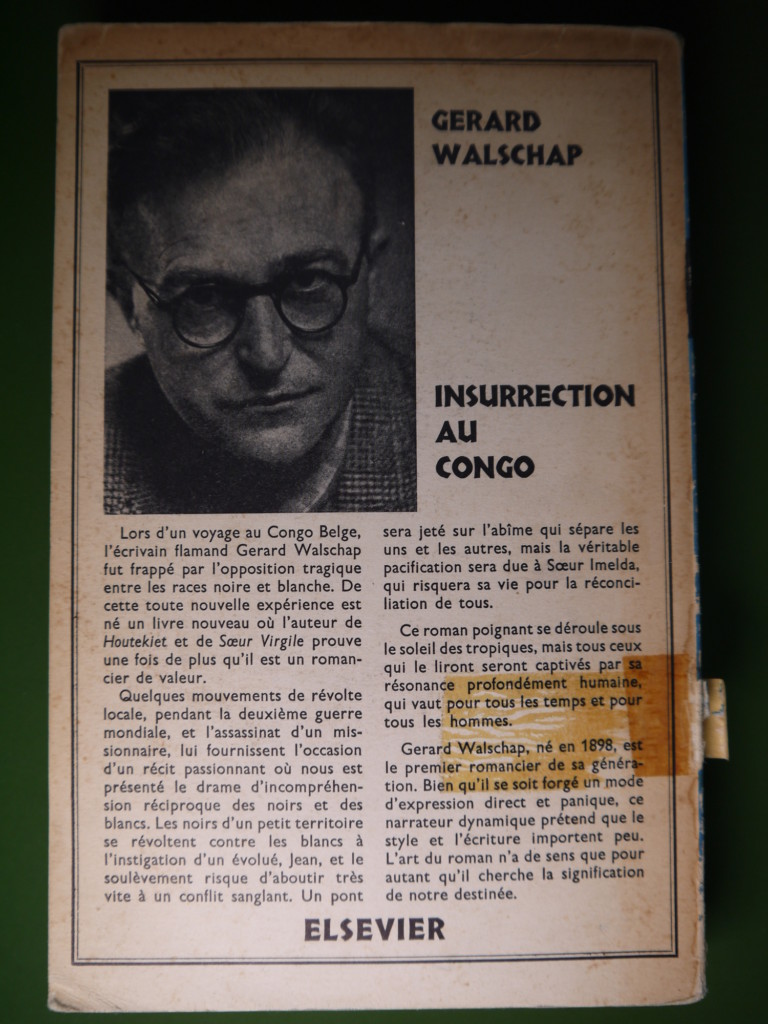 GERARD
WALSCHAP

INSURRECTION
AU
CONGO

Lors d'un voyage au Congo Belge, l'écrivain flamand Gerard Walschap fut frappé par l'opposition tragique entre les races noire et blanche. De cette toute nouvelle expérience est né un livre nouveau où l'auteur de Houtekiet et de Sœur Virgile prouve une fois de plus qu'il est un romancier de valeur.

Quelques mouvements de révolte locale, pendant la deuxième guerre mondiale, et l'assassinat d'un missionnaire, lui fournissent l'occasion d'un récit passionnant où nous est présenté le drame d'incompréhension réciproque des noirs et des blancs. Les noirs d'un petit territoire se révoltent contre les blancs à l'instigation d'un évolué, Jean, et le soulèvement risque d'aboutir très vite à un conflit sanglant. Un pont sera jeté sur l'abîme qui sépare les uns et les autres, mais la véritable pacification sera due à Sœur Imelda, qui risquera sa vie pour la réconciliation de tous.

Ce roman poignant se déroule sous le soleil des tropiques, mais tous ceux qui le liront seront captivés par sa résonance profondément humaine, qui vaut pour tous les temps et pour tous les hommes.

Gerard Walschap, né en 1898, est le premier romancier de sa génération. Bien qu'il se soit forgé un mode d'expression direct et panique, ce narrateur dynamique prétend que le style et l'écriture importent peu. L'art du roman n'a de sens que pour autant qu'il cherche la signification de notre destinée.

ELSEVIER